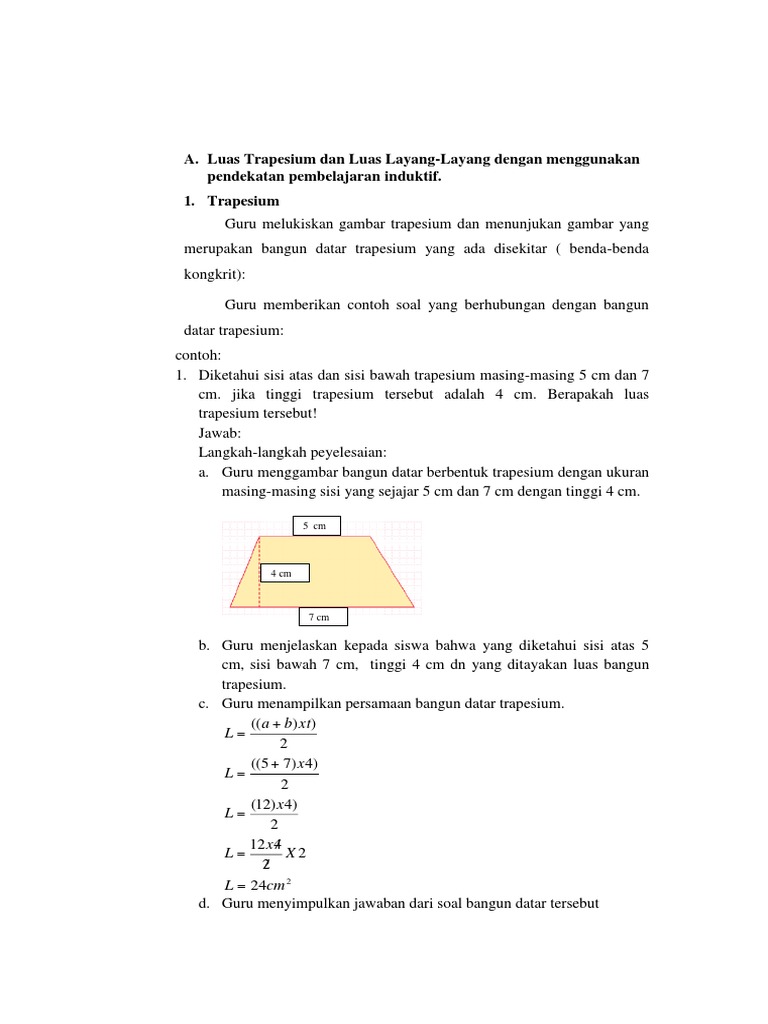 A. Luas Trapesium dan Luas Layang-Layang dengan menggunakan pendekatan pembelajaran induktif.

1. Trapesium

Guru melukiskan gambar trapesium dan menunjukan gambar yang merupakan bangun datar trapesium yang ada disekitar ( benda-benda kongkrit):

Guru memberikan contoh soal yang berhubungan dengan bangun datar trapesium:

contoh:

1. Diketahui sisi atas dan sisi bawah trapesium masing-masing 5 cm dan 7 cm. jika tinggi trapesium tersebut adalah 4 cm. Berapakah luas trapesium tersebut!

Jawab:

Langkah-langkah peyelesaian:

a. Guru menggambar bangun datar berbentuk trapesium dengan ukuran masing-masing sisi yang sejajar 5 cm dan 7 cm dengan tinggi 4 cm.

5 cm

4 cm

7 cm

b. Guru menjelaskan kepada siswa bahwa yang diketahui sisi atas 5 cm, sisi bawah 7 cm, tinggi 4 cm dn yang ditayakan luas bangun trapesium.

c. Guru menampilkan persamaan bangun datar trapesium.

$L = \frac{((a+b)xt)}{2}$

$L = \frac{((5+7)x4)}{2}$

$L = \frac{(12)x4)}{2}$

$L = \frac{12x4}{2} X 2$

$L = 24cm^2$

d. Guru menyimpulkan jawaban dari soal bangun datar tersebut